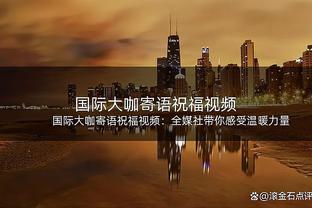 国际大咖寄语祝福视频

国际大咖寄语祝福视频：全媒社带你感受温暖力量

@滚金石点评